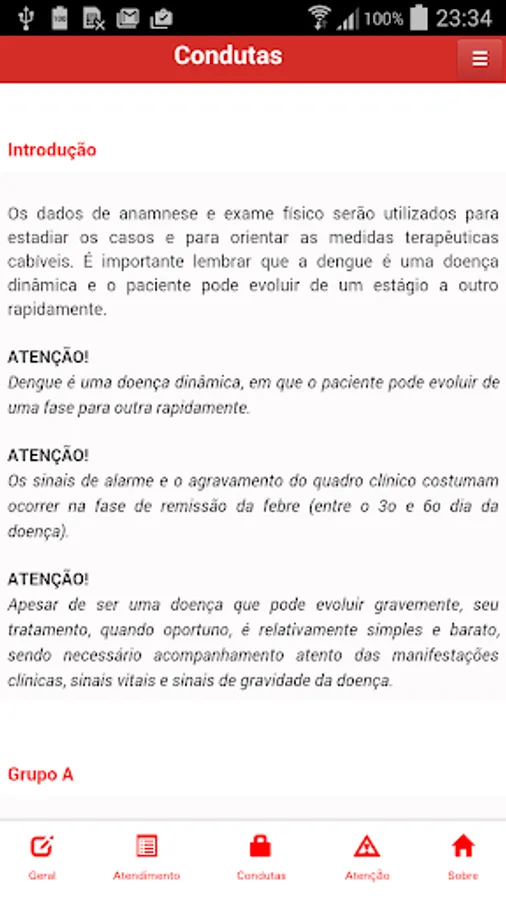 100% 23:34

Condutas

Introdução

Os dados de anamnese e exame físico serão utilizados para estadiar os casos e para orientar as medidas terapêuticas cabíveis. É importante lembrar que a dengue é uma doença dinâmica e o paciente pode evoluir de um estágio a outro rapidamente.

ATENÇÃO!
Dengue é uma doença dinâmica, em que o paciente pode evoluir de uma fase para outra rapidamente.

ATENÇÃO!
Os sinais de alarme e o agravamento do quadro clínico costumam ocorrer na fase de remissão da febre (entre o 3o e 6o dia da doença).

ATENÇÃO!
Apesar de ser uma doença que pode evoluir gravemente, seu tratamento, quando oportuno, é relativamente simples e barato, sendo necessário acompanhamento atento das manifestações clínicas, sinais vitais e sinais de gravidade da doença.

Grupo A

Geral
Atendimento
Condutas
Atenção
Sobre